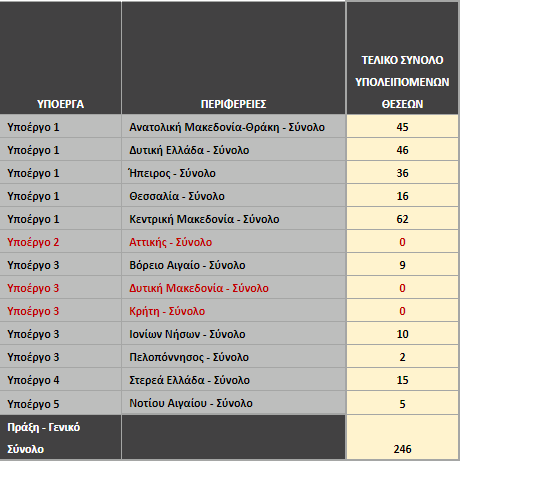 | ΥΠΟΕΡΓΑ | ΠΕΡΙΦΕΡΕΙΕΣ | ΤΕΛΙΚΟ ΣΥΝΟΛΟ ΥΠΟΛΕΙΠΟΜΕΝΩΝ ΘΕΣΕΩΝ |
|---|---|---|
| Υποέργο 1 | Ανατολική Μακεδονία-Θράκη - Σύνολο | 45 |
| Υποέργο 1 | Δυτική Ελλάδα - Σύνολο | 46 |
| Υποέργο 1 | Ήπειρος - Σύνολο | 36 |
| Υποέργο 1 | Θεσσαλία - Σύνολο | 16 |
| Υποέργο 1 | Κεντρική Μακεδονία - Σύνολο | 62 |
| Υποέργο 2 | Αττικής - Σύνολο | 0 |
| Υποέργο 3 | Βόρειο Αιγαίο - Σύνολο | 9 |
| Υποέργο 3 | Δυτική Μακεδονία - Σύνολο | 0 |
| Υποέργο 3 | Κρήτη - Σύνολο | 0 |
| Υποέργο 3 | Ιονίων Νήσων - Σύνολο | 10 |
| Υποέργο 3 | Πελοπόννησος - Σύνολο | 2 |
| Υποέργο 4 | Στερεά Ελλάδα - Σύνολο | 15 |
| Υποέργο 5 | Νοτίου Αιγαίου - Σύνολο | 5 |
| Πράξη - Γενικό Σύνολο | | 246 |